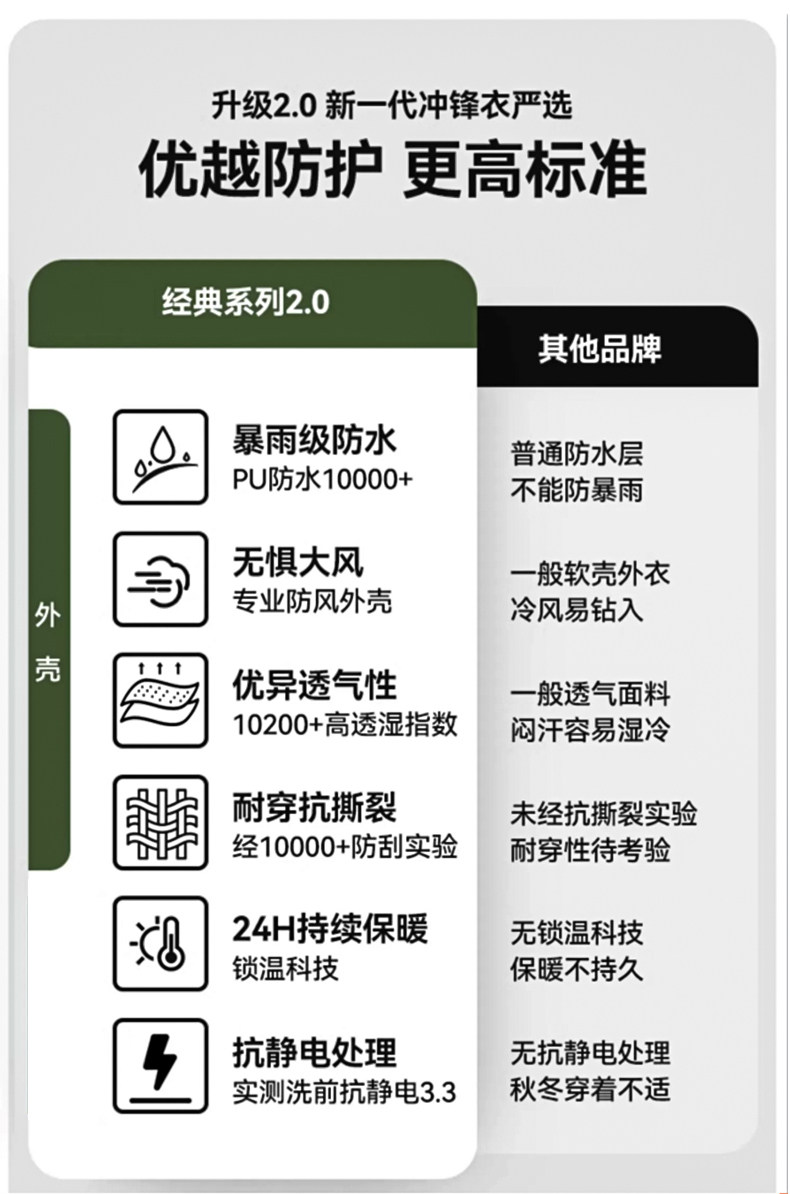 升级2.0 新一代冲锋衣严选

优越防护 更高标准

经典系列2.0

外壳

暴雨级防水
PU防水10000+

无惧大风
专业防风外壳

优异透气性
10200+高透湿指数

耐穿抗撕裂
经10000+防刮实验

24H持续保暖
锁温科技

抗静电处理
实测洗前抗静电3.3

其他品牌

普通防水层
不能防暴雨

一般软壳外衣
冷风易钻入

一般透气面料
闷汗容易湿冷

未经抗撕裂实验
耐穿性待考验

无锁温科技
保暖不持久

无抗静电处理
秋冬穿着不适